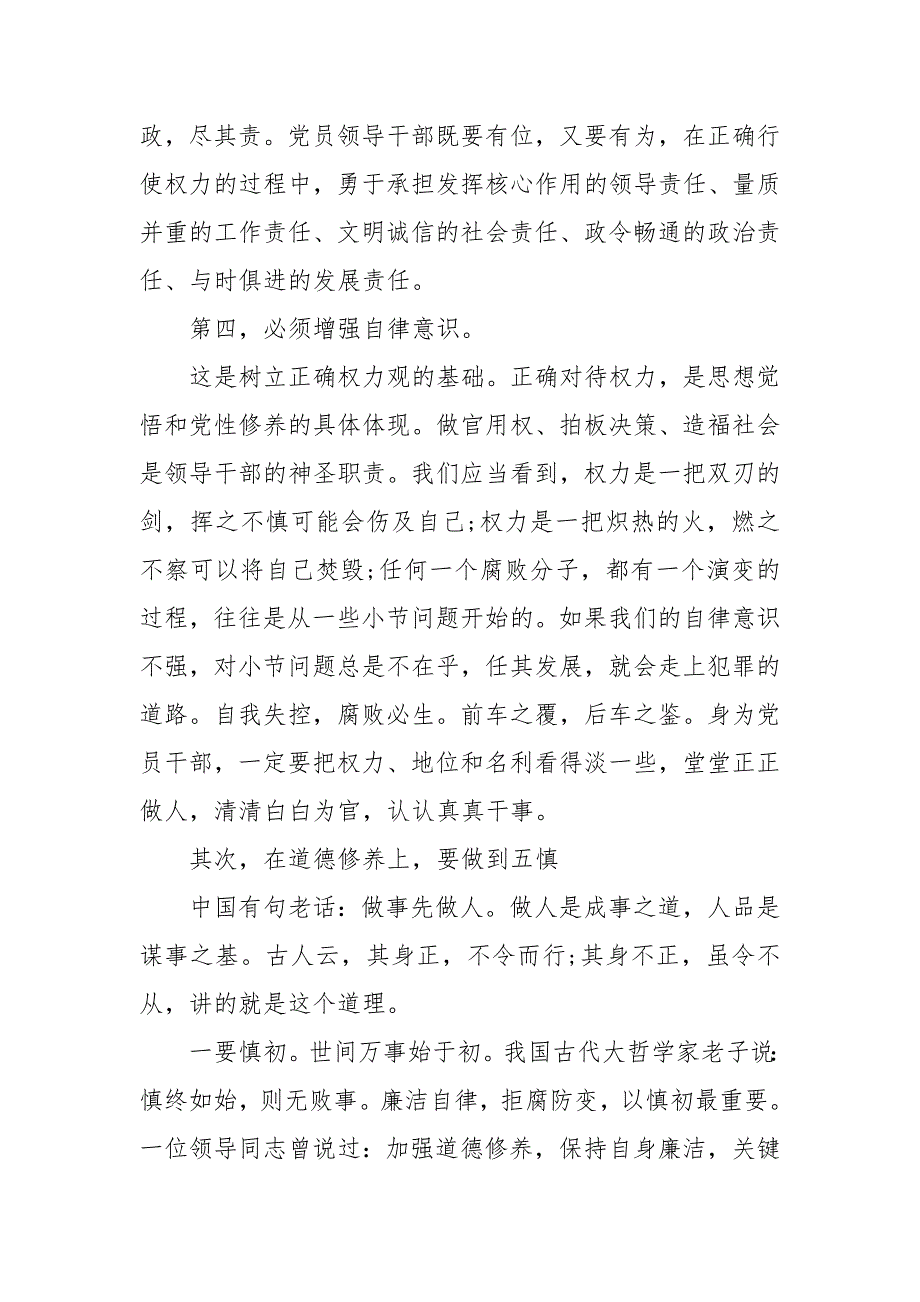 政，尽其责。党员领导干部既要有位，又要有为，在正确行使权力的过程中，勇于承担发挥核心作用的领导责任、量质并重的工作责任、文明诚信的社会责任、政令畅通的政治责任、与时俱进的发展责任。

第四，必须增强自律意识。

这是树立正确权力观的基础。正确对待权力，是思想觉悟和党性修养的具体体现。做官用权、拍板决策、造福社会是领导干部的神圣职责。我们应当看到，权力是一把双刃的剑，挥之不慎可能会伤及自己;权力是一把炽热的火，燃之不察可以将自己焚毁;任何一个腐败分子，都有一个演变的过程，往往是从一些小节问题开始的。如果我们的自律意识不强，对小节问题总是不在乎，任其发展，就会走上犯罪的道路。自我失控，腐败必生。前车之覆，后车之鉴。身为党员干部，一定要把权力、地位和名利看得淡一些，堂堂正正做人，清清白白为官，认认真真干事。

其次，在道德修养上，要做到五慎

中国有句老话：做事先做人。做人是成事之道，人品是谋事之基。古人云，其身正，不令而行;其身不正，虽令不从，讲的就是这个道理。

一要慎初。世间万事始于初。我国古代大哲学家老子说:慎终如始，则无败事。廉洁自律，拒腐防变，以慎初最重要。一位领导同志曾说过：加强道德修养，保持自身廉洁，关键